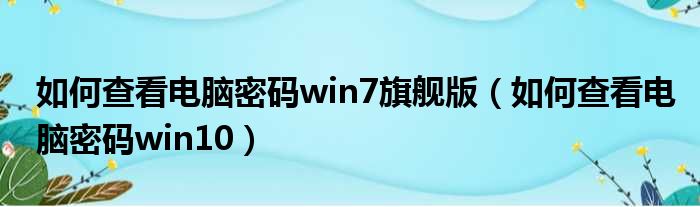 如何查看电脑密码win7旗舰版（如何查看电脑密码win10）